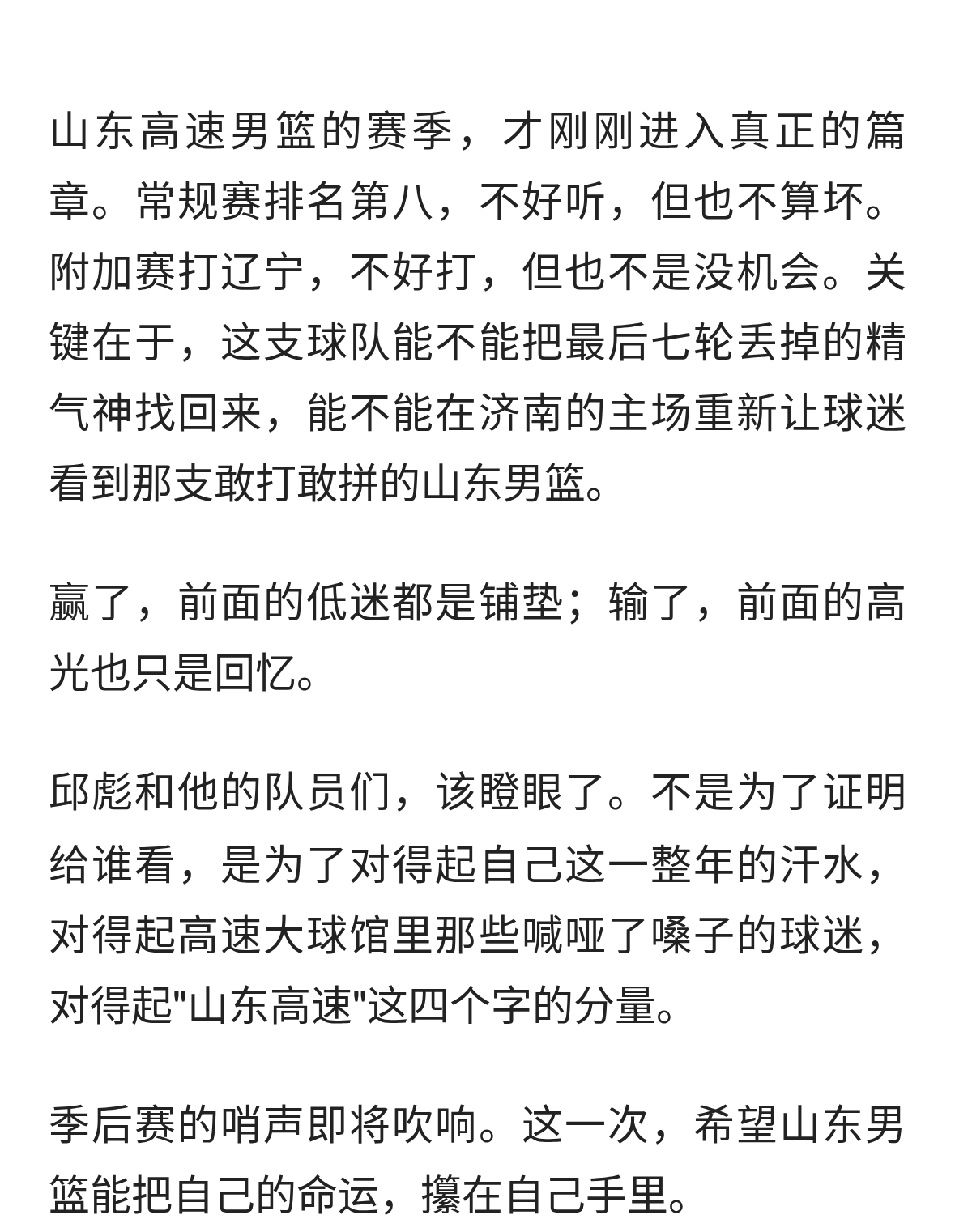 山东高速男篮的赛季，才刚刚进入真正的篇章。常规赛排名第八，不好听，但也不算坏。附加赛打辽宁，不好打，但也不是没机会。关键在于，这支球队能不能把最后七轮丢掉的精气神找回来，能不能在济南的主场重新让球迷看到那支敢打敢拼的山东男篮。

赢了，前面的低迷都是铺垫；输了，前面的高光也只是回忆。

邱彪和他的队员们，该瞪眼了。不是为了证明给谁看，是为了对得起自己这一整年的汗水，对得起高速大球馆里那些喊哑了嗓子的球迷，对得起"山东高速"这四个字的分量。

季后赛的哨声即将吹响。这一次，希望山东男篮能把自己的命运，攥在自己手里。